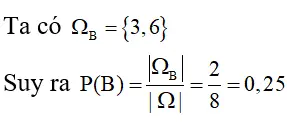 Ta có $\Omega_B = \{3, 6\}$

Suy ra $P(B) = \frac{|\Omega_B|}{|\Omega|} = \frac{2}{8} = 0,25$